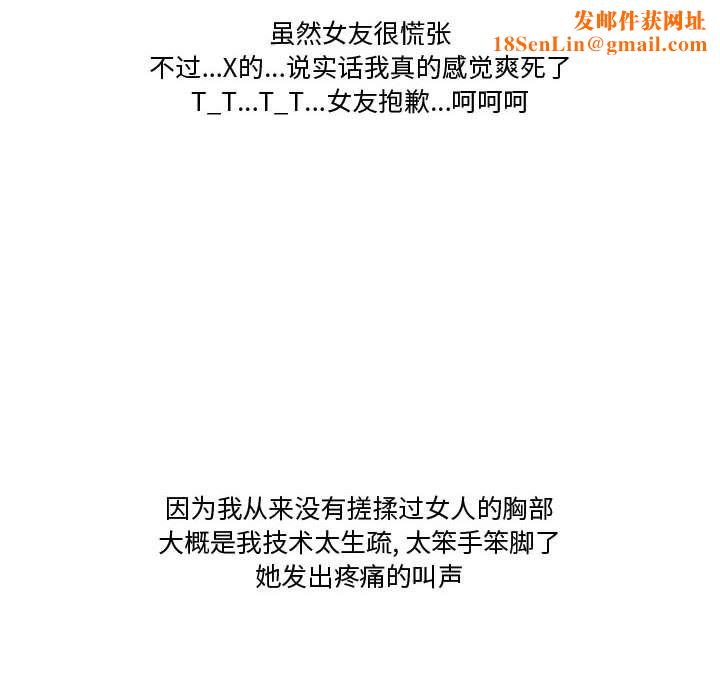 虽然女友很慌张
不过...X的...说实话我真的感觉爽死了
T_T...T_T...女友抱歉...呵呵呵

因为我从来没有搓揉过女人的胸部
大概是我技术太生疏,太笨手笨脚了
她发出疼痛的叫声

发邮件获网址
18SenLin@gmail.com